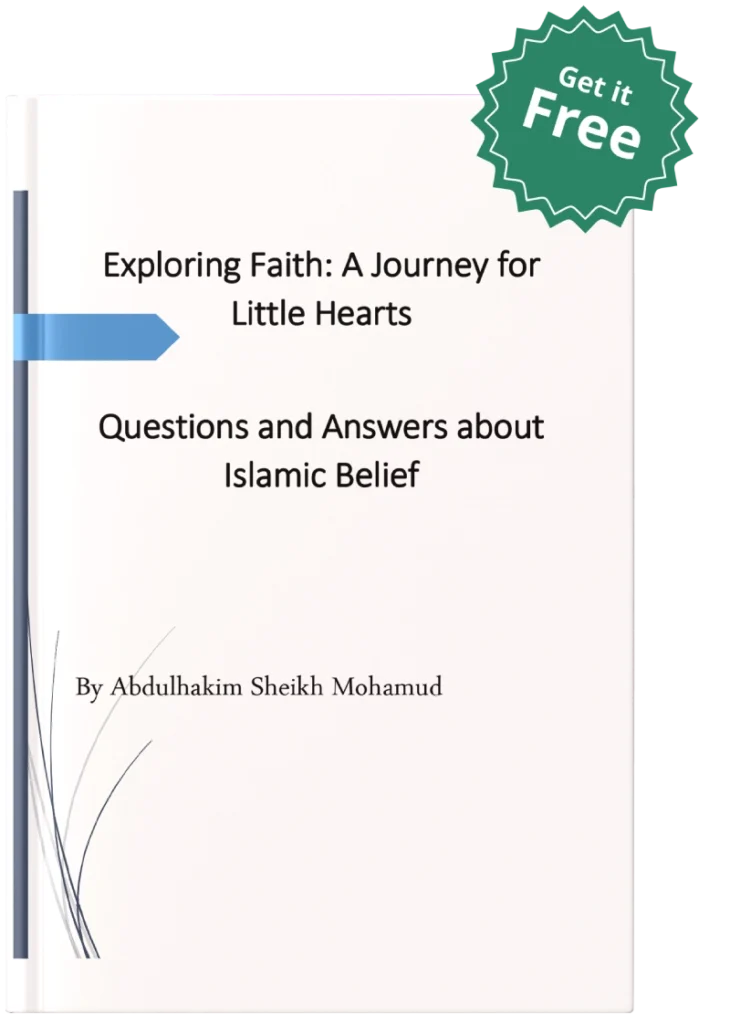 Get it
Free

Exploring Faith: A Journey for Little Hearts

Questions and Answers about Islamic Belief

By Abdulhakim Sheikh Mohamud